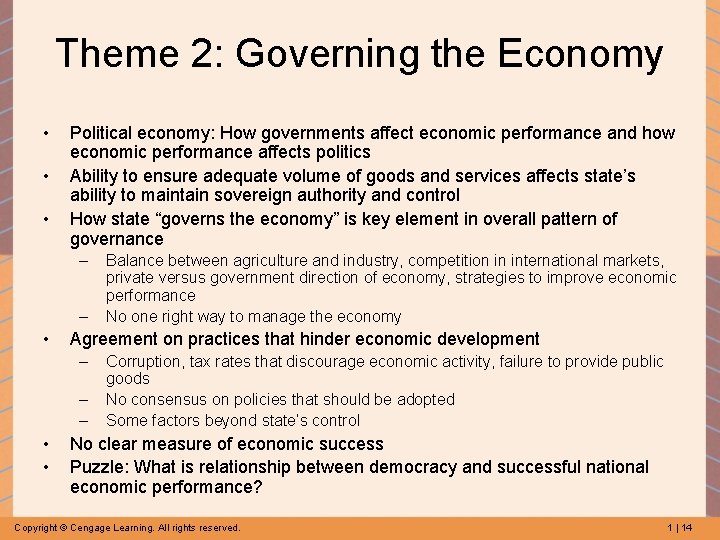 Theme 2: Governing the Economy

• Political economy: How governments affect economic performance and how economic performance affects politics
• Ability to ensure adequate volume of goods and services affects state's ability to maintain sovereign authority and control
• How state "governs the economy" is key element in overall pattern of governance
– Balance between agriculture and industry, competition in international markets, private versus government direction of economy, strategies to improve economic performance
– No one right way to manage the economy
• Agreement on practices that hinder economic development
– Corruption, tax rates that discourage economic activity, failure to provide public goods
– No consensus on policies that should be adopted
– Some factors beyond state's control
• No clear measure of economic success
• Puzzle: What is relationship between democracy and successful national economic performance?

Copyright © Cengage Learning. All rights reserved.

1 | 14